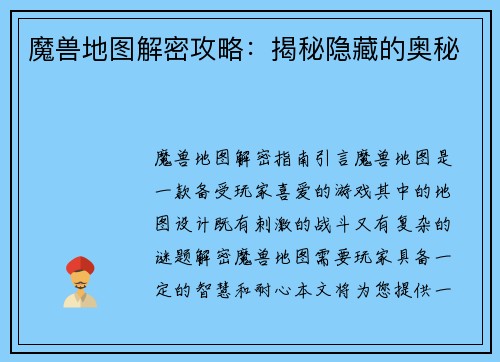 魔兽地图解密攻略：揭秘隐藏的奥秘

魔兽地图解密指南引言魔兽地图是一款备受玩家喜爱的游戏其中的地图设计既有刺激的战斗又有复杂的谜题解密魔兽地图需要玩家具备一定的智慧和耐心本文将为您提供一